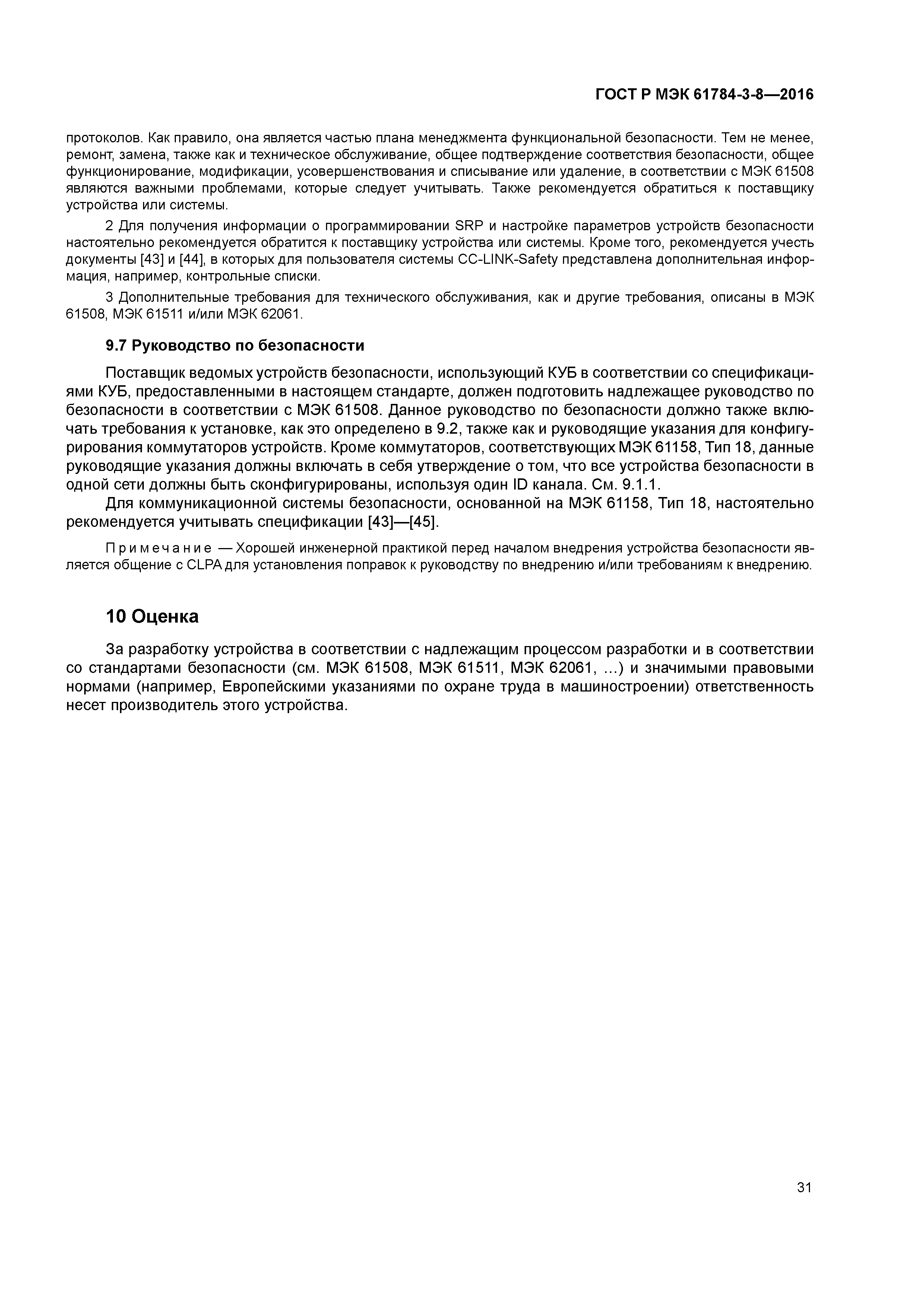 ГОСТ Р МЭК 61784-3-8—2016

протоколов. Как правило, она является частью плана менеджмента функциональной безопасности. Тем не менее, ремонт, замена, также как и техническое обслуживание, общее подтверждение соответствия безопасности, общее функционирование, модификации, усовершенствования и списывание или удаление, в соответствии с МЭК 61508 являются важными проблемами, которые следует учитывать. Также рекомендуется обратиться к поставщику устройства или системы.

2 Для получения информации о программировании SRP и настройке параметров устройств безопасности настоятельно рекомендуется обратится к поставщику устройства или системы. Кроме того, рекомендуется учесть документы [43] и [44], в которых для пользователя системы CC-LINK-Safety представлена дополнительная информация, например, контрольные списки.

3 Дополнительные требования для технического обслуживания, как и другие требования, описаны в МЭК 61508, МЭК 61511 и/или МЭК 62061.

9.7 Руководство по безопасности

Поставщик ведомых устройств безопасности, использующий КУБ в соответствии со спецификациями КУБ, предоставленными в настоящем стандарте, должен подготовить надлежащее руководство по безопасности в соответствии с МЭК 61508. Данное руководство по безопасности должно также включать требования к установке, как это определено в 9.2, также как и руководящие указания для конфигурирования коммутаторов устройств. Кроме коммутаторов, соответствующих МЭК 61158, Тип 18, данные руководящие указания должны включать в себя утверждение о том, что все устройства безопасности в одной сети должны быть сконфигурированы, используя один ID канала. См. 9.1.1.

Для коммуникационной системы безопасности, основанной на МЭК 61158, Тип 18, настоятельно рекомендуется учитывать спецификации [43]—[45].

Примечание — Хорошей инженерной практикой перед началом внедрения устройства безопасности является общение с CLPA для установления поправок к руководству по внедрению и/или требованиям к внедрению.

10 Оценка

За разработку устройства в соответствии с надлежащим процессом разработки и в соответствии со стандартами безопасности (см. МЭК 61508, МЭК 61511, МЭК 62061, ...) и значимыми правовыми нормами (например, Европейскими указаниями по охране труда в машиностроении) ответственность несет производитель этого устройства.

31